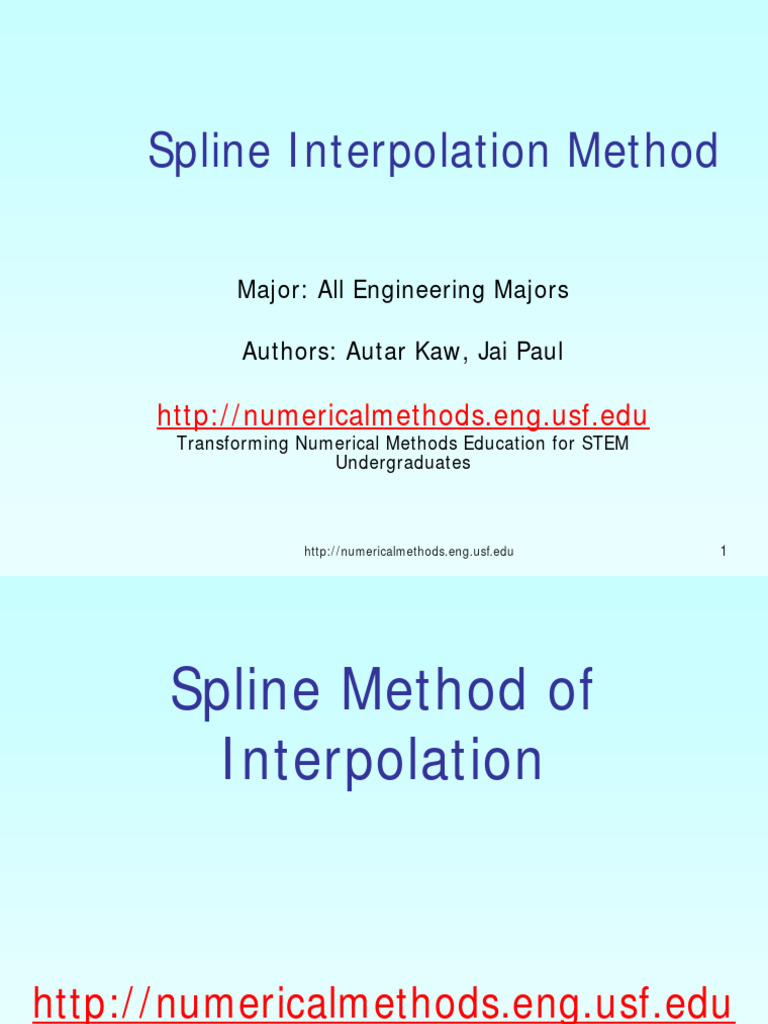 Spline Interpolation Method

Major: All Engineering Majors

Authors: Autar Kaw, Jai Paul

http://numericalmethods.eng.usf.edu
Transforming Numerical Methods Education for STEM Undergraduates

http://numericalmethods.eng.usf.edu 1

Spline Method of Interpolation

http://numericalmethods.eng.usf.edu